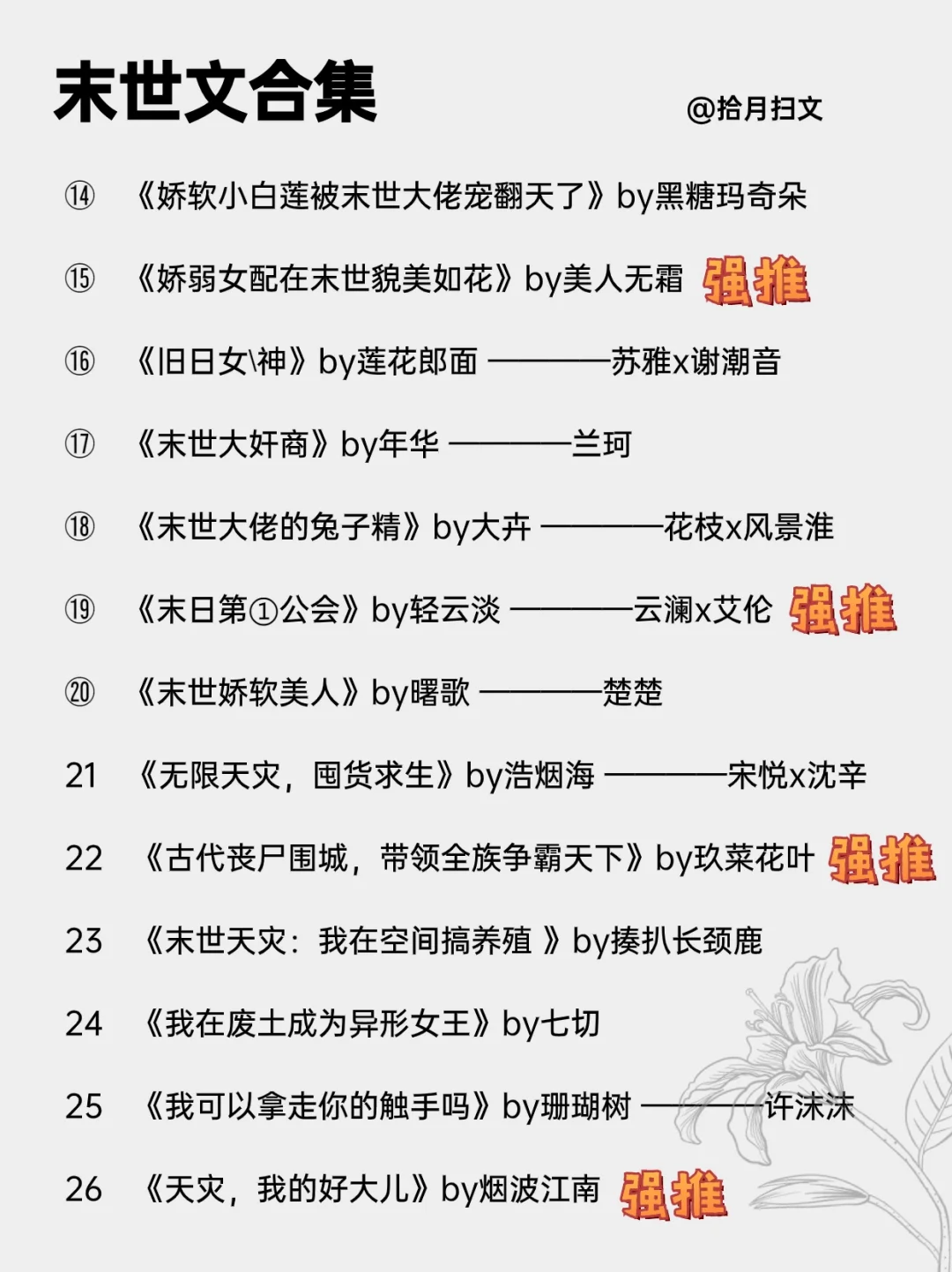 末世文合集

@拾月扫文

⑭ 《娇软小白莲被末世大佬宠翻天了》by黑糖玛奇朵

⑮ 《娇弱女配在末世貌美如花》by美人无霜 强推

⑯ 《旧日女\神》by莲花郎面 ————苏雅x谢潮音

⑰ 《末世大奸商》by年华 ————兰珂

⑱ 《末世大佬的兔子精》by大卉 ————花枝x风景淮

⑲ 《末日第①公会》by轻云淡 ————云澜x艾伦 强推

⑳ 《末世娇软美人》by曙歌 ————楚楚

21 《无限天灾，囤货求生》by浩烟海 ————宋悦x沈辛

22 《古代丧尸围城，带领全族争霸天下》by玖菜花叶 强推

23 《末世天灾：我在空间搞养殖 》by揍扒长颈鹿

24 《我在废土成为异形女王》by七切

25 《我可以拿走你的触手吗》by珊瑚树 ————许沫沫

26 《天灾，我的好大儿》by烟波江南 强推